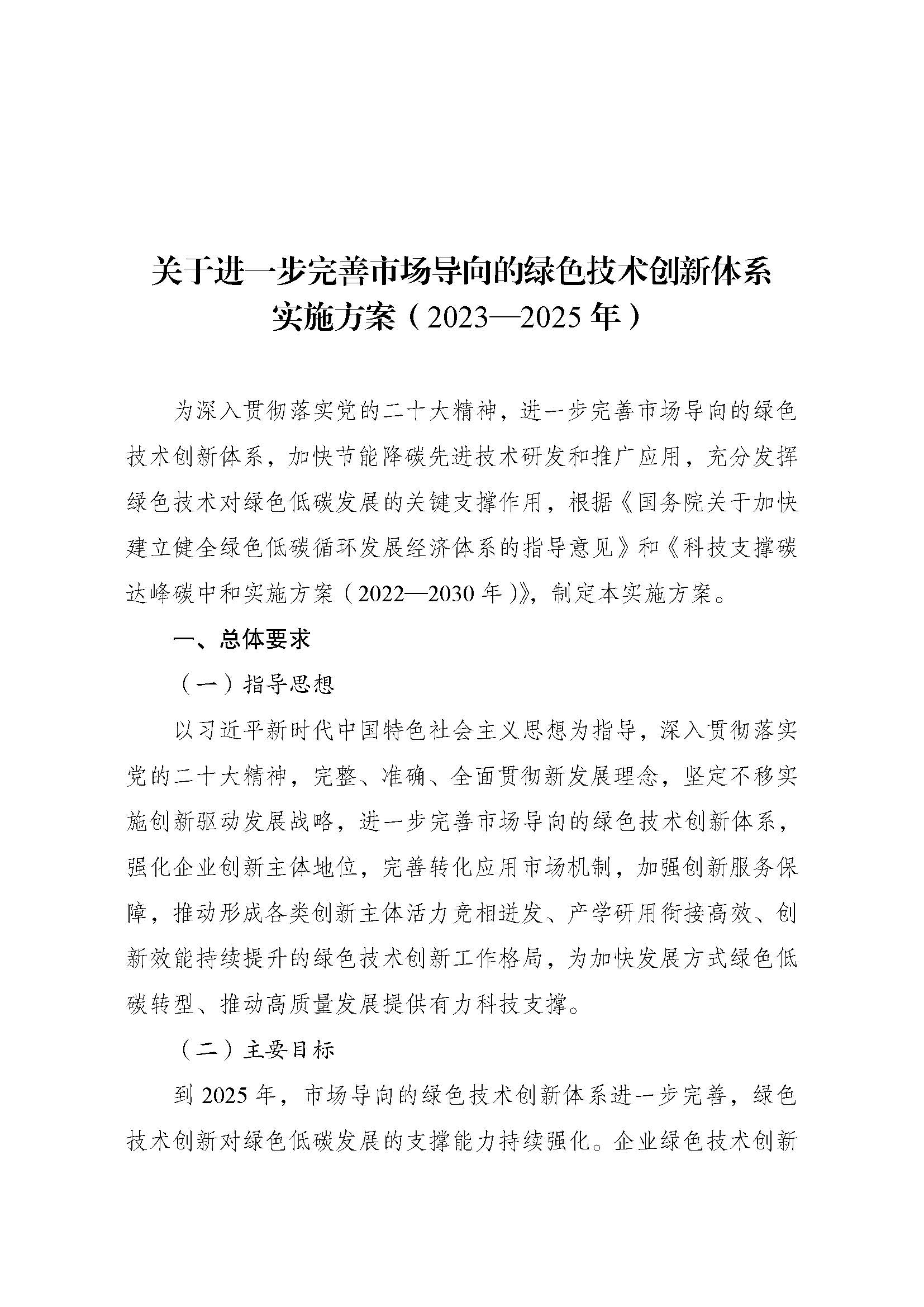 关于进一步完善市场导向的绿色技术创新体系实施方案（2023—2025 年）

为深入贯彻落实党的二十大精神，进一步完善市场导向的绿色技术创新体系，加快节能降碳先进技术研发和推广应用，充分发挥绿色技术对绿色低碳发展的关键支撑作用，根据《国务院关于加快建立健全绿色低碳循环发展经济体系的指导意见》和《科技支撑碳达峰碳中和实施方案（2022—2030 年）》，制定本实施方案。

一、总体要求

（一）指导思想

以习近平新时代中国特色社会主义思想为指导，深入贯彻落实党的二十大精神，完整、准确、全面贯彻新发展理念，坚定不移实施创新驱动发展战略，进一步完善市场导向的绿色技术创新体系，强化企业创新主体地位，完善转化应用市场机制，加强创新服务保障，推动形成各类创新主体活力竞相迸发、产学研用衔接高效、创新效能持续提升的绿色技术创新工作格局，为加快发展方式绿色低碳转型、推动高质量发展提供有力科技支撑。

（二）主要目标

到 2025 年，市场导向的绿色技术创新体系进一步完善，绿色技术创新对绿色低碳发展的支撑能力持续强化。企业绿色技术创新